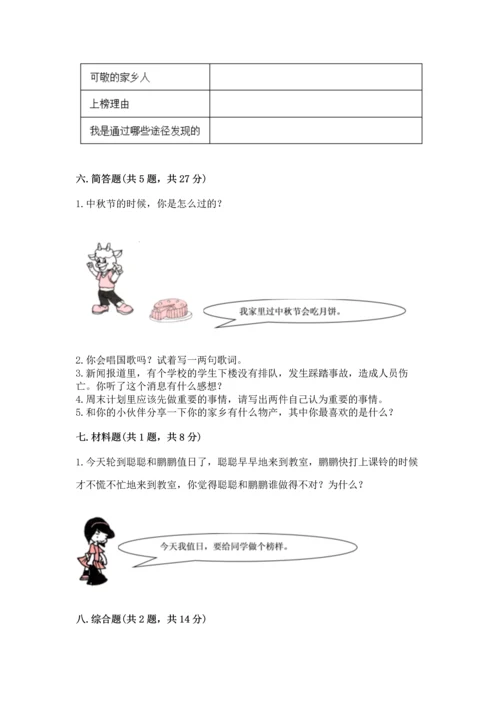 | 可敬的家乡人 | |
|---|---|
| 上榜理由 | |
| 我是通过哪些途径发现的 | |

六. 简答题(共 5 题，共 27 分)

1. 中秋节的时候，你是怎么过的？

我家里过中秋节会吃月饼。

2. 你会唱国歌吗？试着写一两句歌词。
3. 新闻报道里，有个学校的学生下楼没有排队，发生踩踏事故，造成人员伤亡。你听了这个消息有什么感想？
4. 周末计划里应该先做重要的事情，请写出两件自己认为重要的事情。
5. 和你的小伙伴分享一下你的家乡有什么物产，其中你最喜欢的是什么？

七. 材料题(共 1 题，共 8 分)

1. 今天轮到聪聪和鹏鹏值日了，聪聪早早地来到教室，鹏鹏快打上课铃的时候才不慌不忙地来到教室，你觉得聪聪和鹏鹏谁做得不对？为什么？

今天我值日，要给同学做个榜样。

八. 综合题(共 2 题，共 14 分)